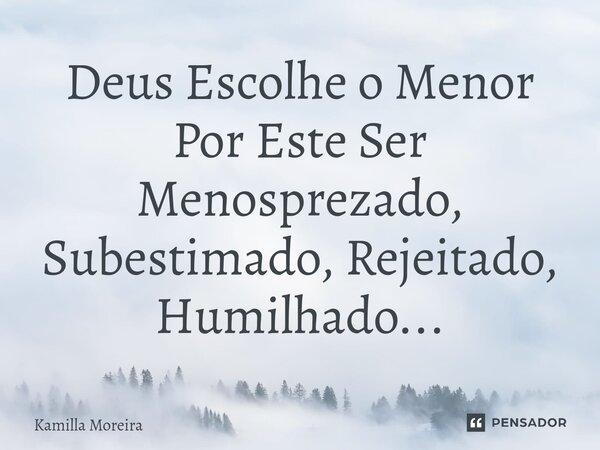 Deus Escolhe o Menor Por Este Ser Menosprezado, Subestimado, Rejeitado, Humilhado...

Kamilla Moreira

PENSADOR